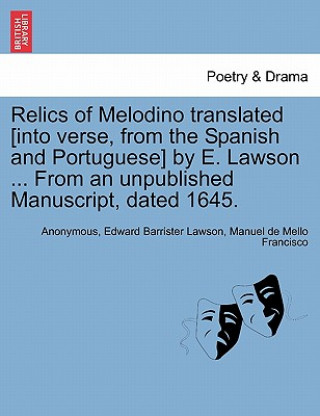 BRITISH LIBRARY

Poetry & Drama

Relics of Melodino translated [into verse, from the Spanish and Portuguese] by E. Lawson ... From an unpublished Manuscript, dated 1645.

Anonymous, Edward Barrister Lawson, Manuel de Mello Francisco